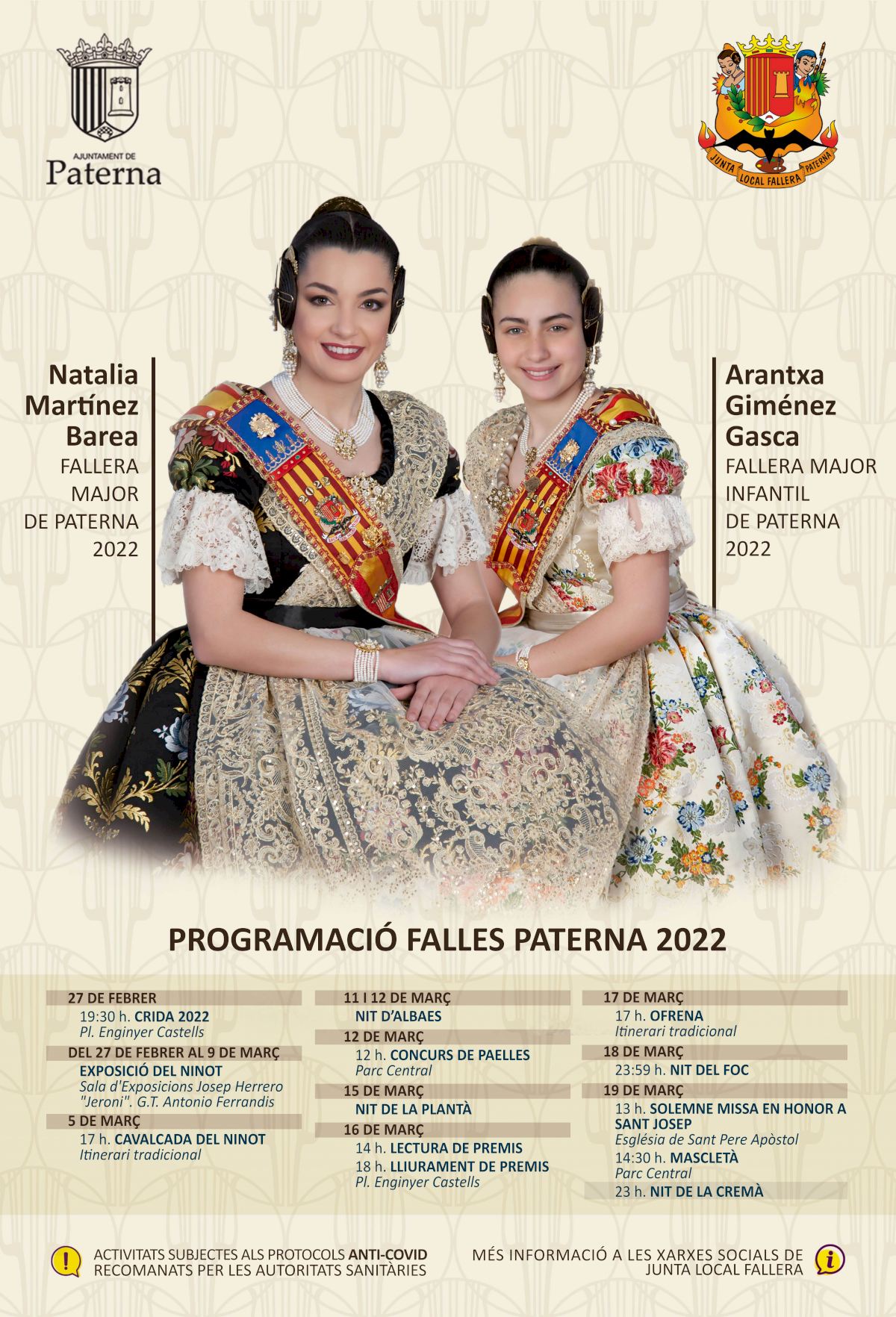 AJUNTAMENT DE
Paterna

JUNTA LOCAL FALLERA PATERNA

Natalia
Martínez
Barea
FALLERA
MAJOR
DE PATERNA
2022

Arantxa
Giménez
Gasca
FALLERA MAJOR
INFANTIL
DE PATERNA
2022

PROGRAMACIÓ FALLES PATERNA 2022

27 DE FEBRER
19:30 h. CRIDA 2022
Pl. Enginyer Castells

DEL 27 DE FEBRER AL 9 DE MARÇ
EXPOSICIÓ DEL NINOT
Sala d'Exposicions Josep Herrero "Jeroni". G.T. Antonio Ferrandis

5 DE MARÇ
17 h. CAVALCADA DEL NINOT
Itinerari tradicional

11 I 12 DE MARÇ
NIT D'ALBAES

12 DE MARÇ
12 h. CONCURS DE PAELLES
Parc Central

15 DE MARÇ
NIT DE LA PLANTÀ

16 DE MARÇ
14 h. LECTURA DE PREMIS
18 h. LLIURAMENT DE PREMIS
Pl. Enginyer Castells

17 DE MARÇ
17 h. OFRENA
Itinerari tradicional

18 DE MARÇ
23:59 h. NIT DEL FOC

19 DE MARÇ
13 h. SOLEMNE MISSA EN HONOR A SANT JOSEP
Església de Sant Pere Apòstol
14:30 h. MASCLETÀ
Parc Central
23 h. NIT DE LA CREMÀ

ACTIVITATS SUBJECTES ALS PROTOCOLS ANTI-COVID RECOMANATS PER LES AUTORITATS SANITÀRIES

MÉS INFORMACIÓ A LES XARXES SOCIALS DE JUNTA LOCAL FALLERA